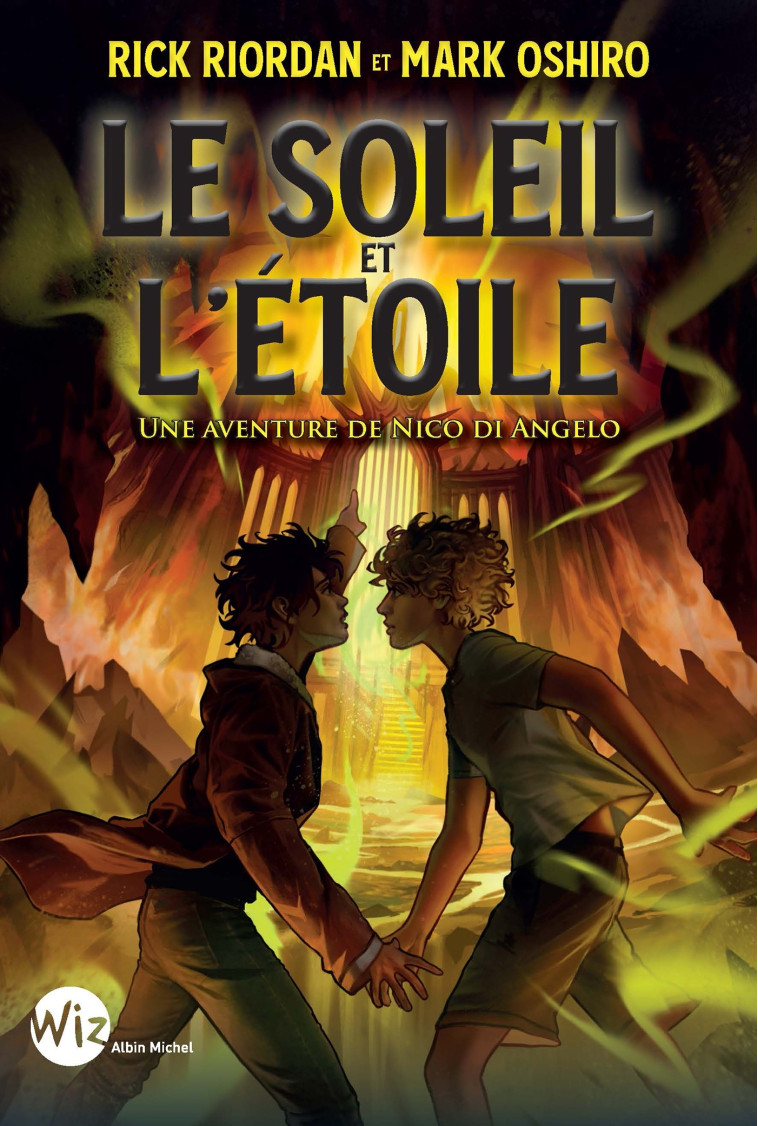 RICK RIORDAN ET MARK OSHIRO

LE SOLEIL ET L'ÉTOILE

UNE AVENTURE DE NICO DI ANGELO

Wiz
Albin Michel